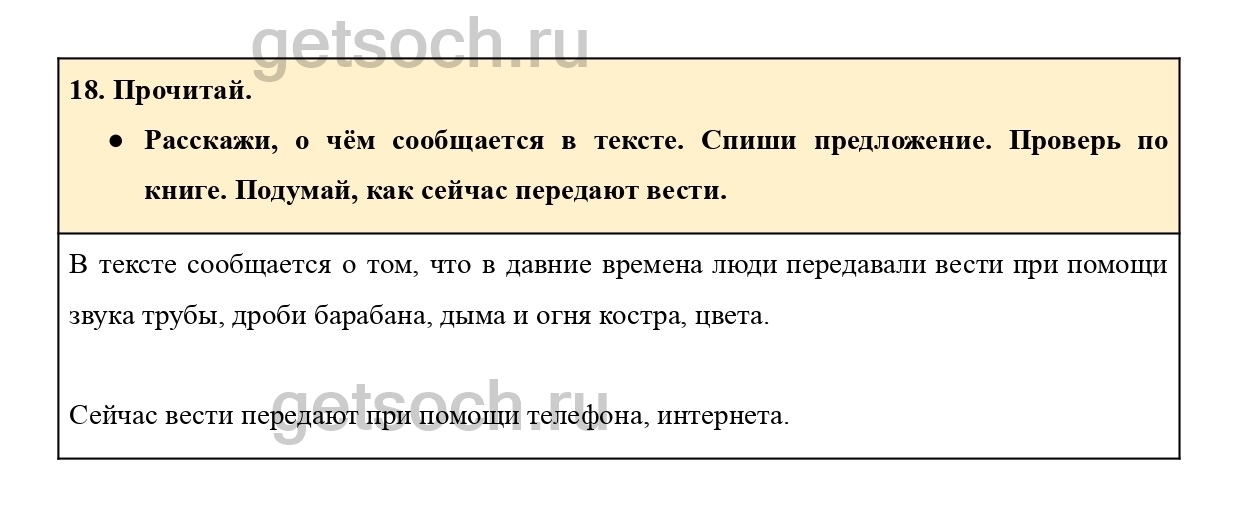 18. Прочитай.

• Расскажи, о чём сообщается в тексте. Спиши предложение. Проверь по книге. Подумай, как сейчас передают вести.

В тексте сообщается о том, что в давние времена люди передавали вести при помощи звука трубы, дроби барабана, дыма и огня костра, цвета.

Сейчас вести передают при помощи телефона, интернета.

getsoch.ru